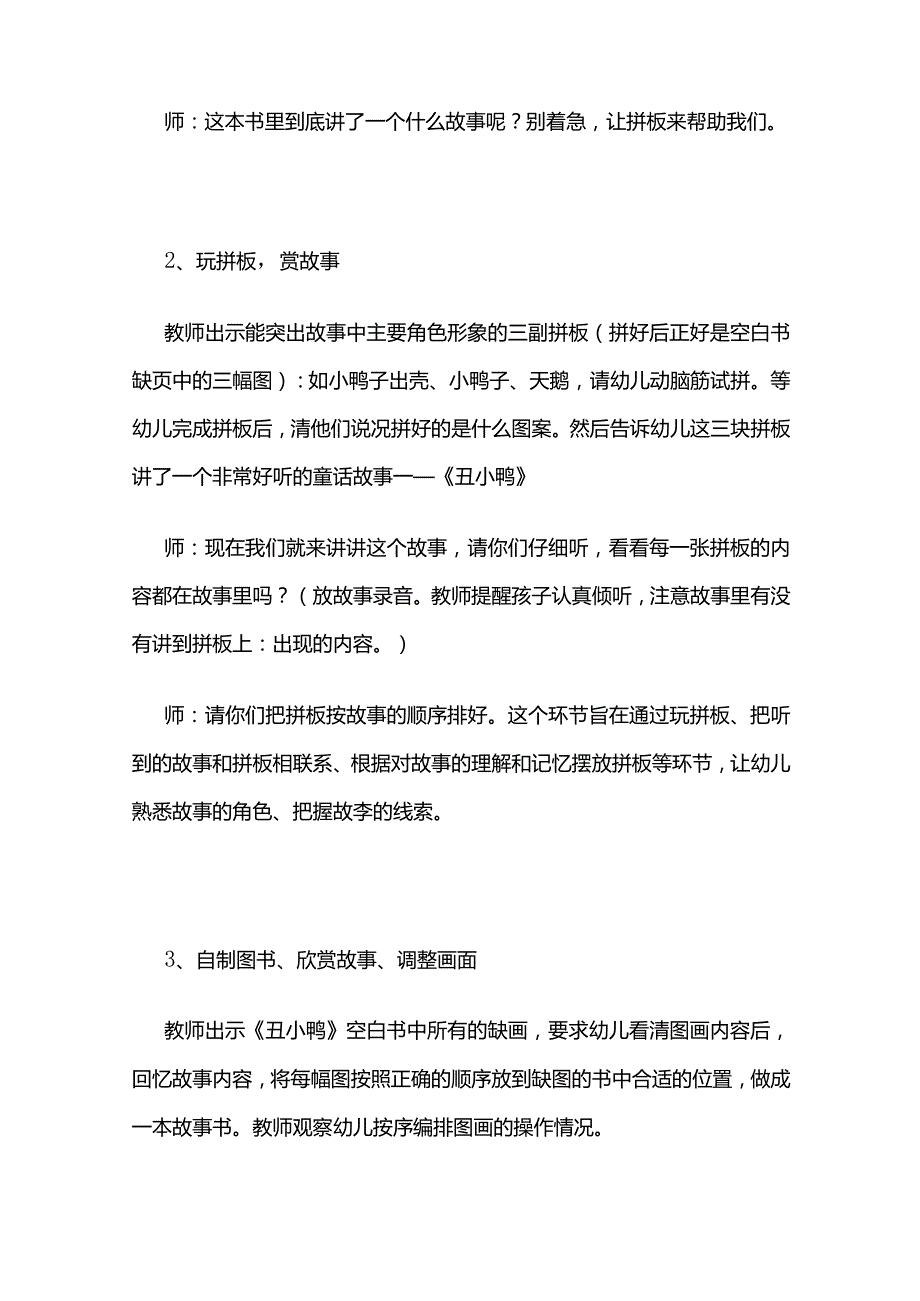 师：这本书里到底讲了一个什么故事呢？别着急，让拼板来帮助我们。

2、玩拼板，赏故事

教师出示能突出故事中主要角色形象的三副拼板（拼好后正好是空白书缺页中的三幅图）：如小鸭子出壳、小鸭子、天鹅，请幼儿动脑筋试拼。等幼儿完成拼板后，清他们说况拼好的是什么图案。然后告诉幼儿这三块拼板讲了一个非常好听的童话故事一—《丑小鸭》

师：现在我们就来讲讲这个故事，请你们仔细听，看看每一张拼板的内容都在故事里吗？（放故事录音。教师提醒孩子认真倾听，注意故事里有没有讲到拼板上：出现的内容。）

师：请你们把拼板按故事的顺序排好。这个环节旨在通过玩拼板、把听到的故事和拼板相联系、根据对故事的理解和记忆摆放拼板等环节，让幼儿熟悉故事的角色、把握故李的线索。

3、自制图书、欣赏故事、调整画面

教师出示《丑小鸭》空白书中所有的缺画，要求幼儿看清图画内容后，回忆故事内容，将每幅图按照正确的顺序放到缺图的书中合适的位置，做成一本故事书。教师观察幼儿按序编排图画的操作情况。